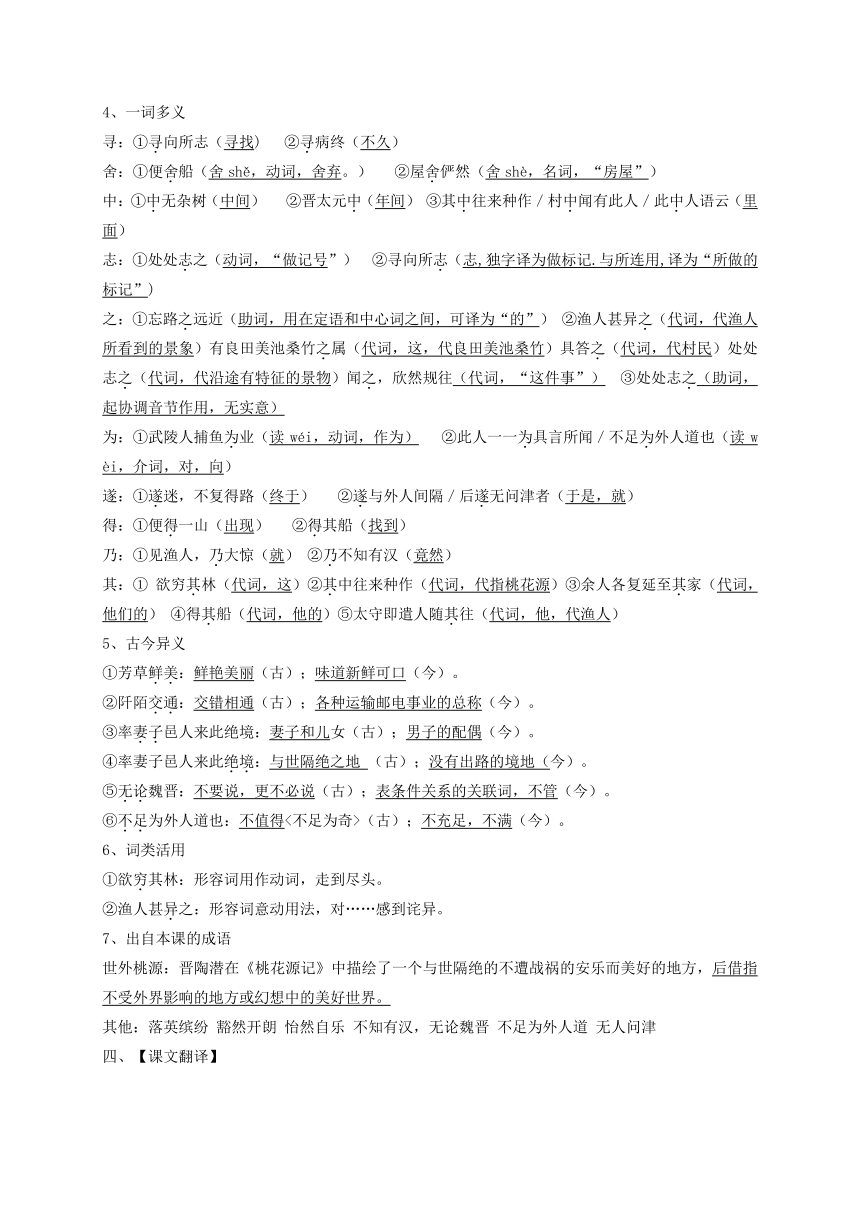 4、一词多义

寻：①寻向所志（寻找） ②寻病终（不久）

舍：①便舍船（舍 shě，动词，舍弃。） ②屋舍俨然（舍 shè，名词，“房屋”）

中：①中无杂树（中间） ②晋太元中（年间） ③其中往来种作 / 村中闻有此人 / 此中人语云（里面）

志：①处处志之（动词，“做记号”） ②寻向所志（志,独字译为做标记.与所连用,译为“所做的标记”）

之：①忘路之远近（助词，用在定语和中心词之间，可译为“的”） ②渔人甚异之（代词，代渔人所看到的景象）有良田美池桑竹之属（代词，这，代良田美池桑竹）具答之（代词，代村民）处处志之（代词，代沿途有特征的景物）闻之，欣然规往（代词，“这件事”） ③处处志之（助词，起协调音节作用，无实意）

为：①武陵人捕鱼为业（读 wéi，动词，作为） ②此人一一为具言所闻 / 不足为外人道也（读 wèi，介词，对，向）

遂：①遂迷，不复得路（终于） ②遂与外人间隔 / 后遂无问津者（于是，就）

得：①便得一山（出现） ②得其船（找到）

乃：①见渔人，乃大惊（就） ②乃不知有汉（竟然）

其：① 欲穷其林（代词，这）②其中往来种作（代词，代指桃花源）③余人各复延至其家（代词，他们的） ④得其船（代词，他的）⑤太守即遣人随其往（代词，他，代渔人）

5、古今异义

①芳草鲜美：鲜艳美丽（古）；味道新鲜可口（今）。

②阡陌交通：交错相通（古）；各种运输邮电事业的总称（今）。

③率妻子邑人来此绝境：妻子和儿女（古）；男子的配偶（今）。

④率妻子邑人来此绝境：与世隔绝之地 （古）；没有出路的境地（今）。

⑤无论魏晋：不要说，更不必说（古）；表条件关系的关联词，不管（今）。

⑥不足为外人道也：不值得<不足为奇>（古）；不充足，不满（今）。

6、词类活用

①欲穷其林：形容词用作动词，走到尽头。

②渔人甚异之：形容词意动用法，对……感到诧异。

7、出自本课的成语

世外桃源：晋陶潜在《桃花源记》中描绘了一个与世隔绝的不遭战祸的安乐而美好的地方，后借指不受外界影响的地方或幻想中的美好世界。

其他：落英缤纷 豁然开朗 怡然自乐 不知有汉，无论魏晋 不足为外人道 无人问津

四、【课文翻译】